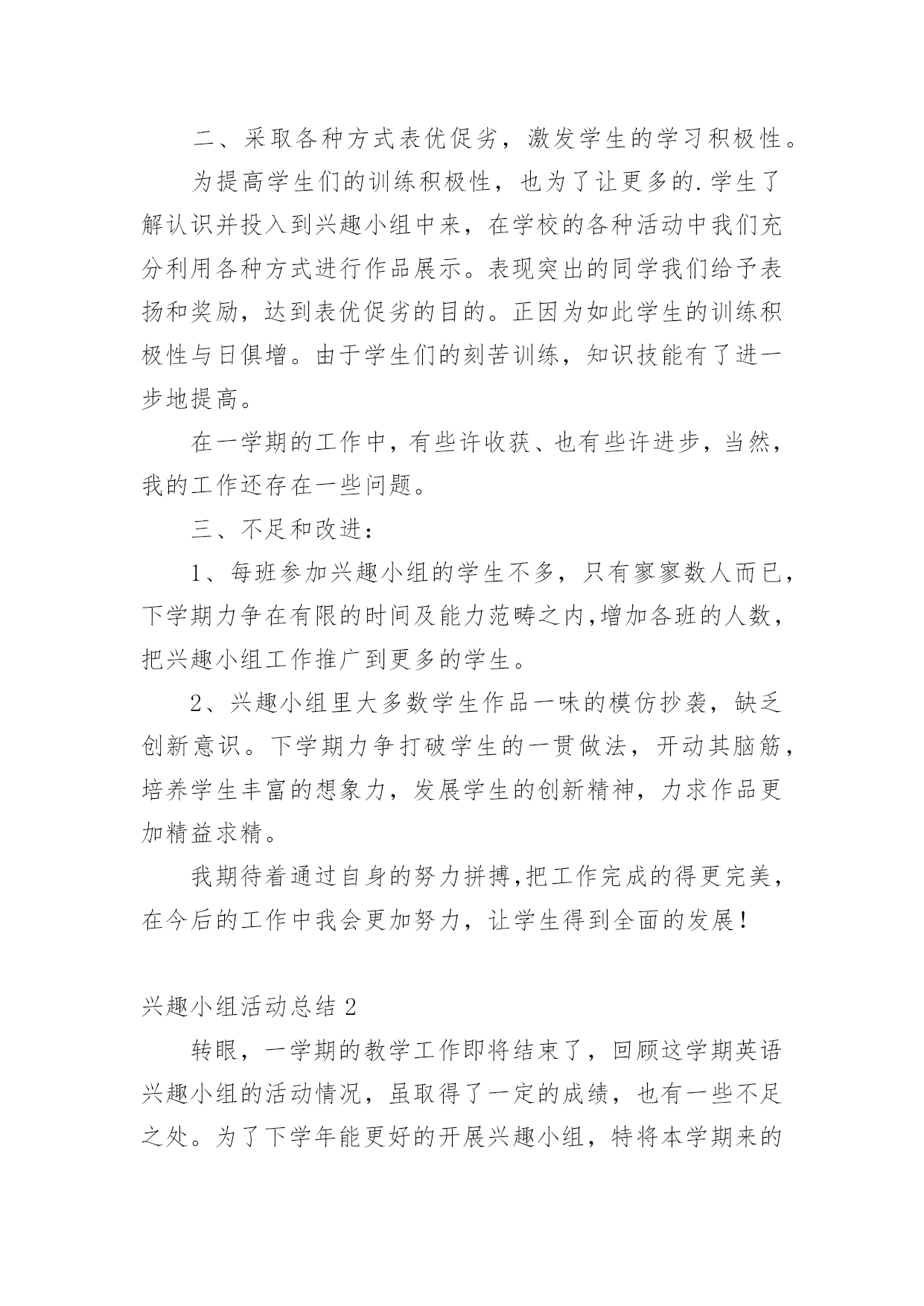 二、采取各种方式表优促劣，激发学生的学习积极性。

为提高学生们的训练积极性，也为了让更多的.学生了解认识并投入到兴趣小组中来，在学校的各种活动中我们充分利用各种方式进行作品展示。表现突出的同学我们给予表扬和奖励，达到表优促劣的目的。正因为如此学生的训练积极性与日俱增。由于学生们的刻苦训练，知识技能有了进一步地提高。

在一学期的工作中，有些许收获、也有些许进步，当然，我的工作还存在一些问题。

三、不足和改进：

1、每班参加兴趣小组的学生不多，只有寥寥数人而已，下学期力争在有限的时间及能力范畴之内,增加各班的人数，把兴趣小组工作推广到更多的学生。

2、兴趣小组里大多数学生作品一味的模仿抄袭，缺乏创新意识。下学期力争打破学生的一贯做法，开动其脑筋，培养学生丰富的想象力，发展学生的创新精神，力求作品更加精益求精。

我期待着通过自身的努力拼搏,把工作完成的得更完美，在今后的工作中我会更加努力，让学生得到全面的发展！

兴趣小组活动总结 2

转眼，一学期的教学工作即将结束了，回顾这学期英语兴趣小组的活动情况，虽取得了一定的成绩，也有一些不足之处。为了下学年能更好的开展兴趣小组，特将本学期来的